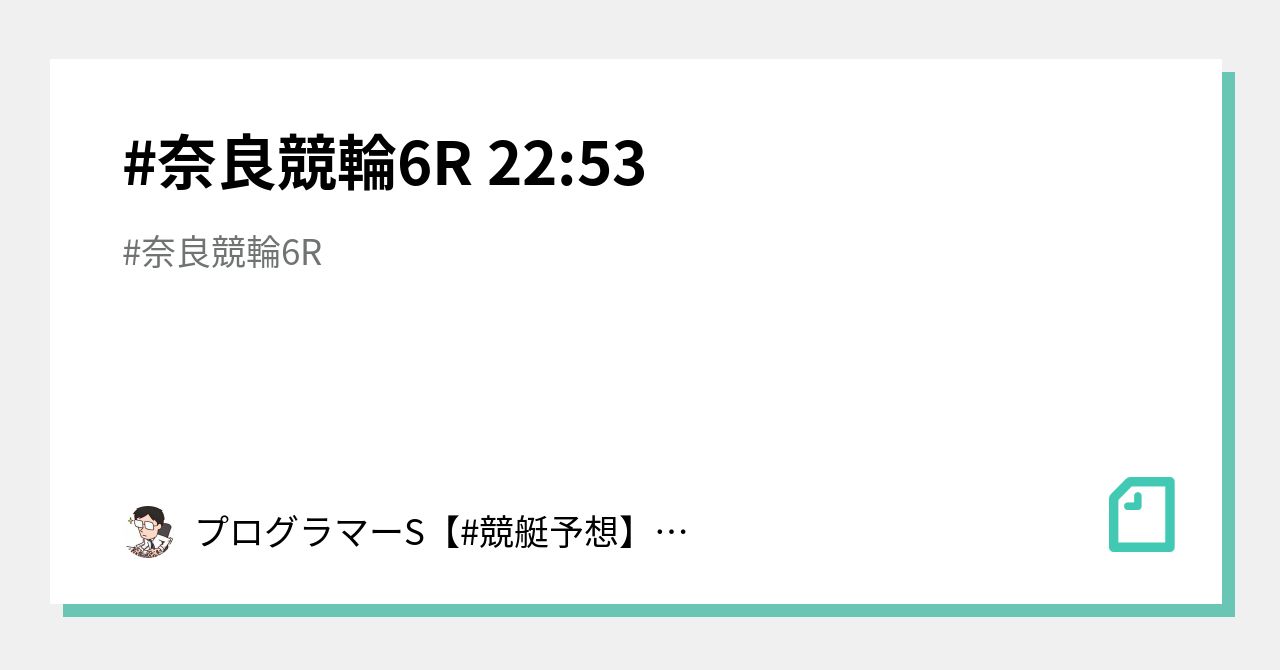 #奈良競輪6R 22:53

#奈良競輪6R

プログラマーS【#競艇予想】…